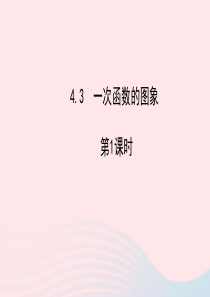 4.3　一次函数的图象

第1课时